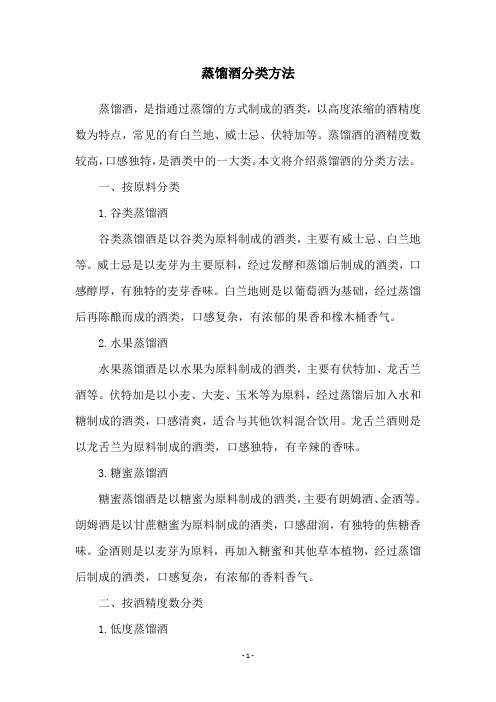 蒸馏酒分类方法

蒸馏酒，是指通过蒸馏的方式制成的酒类，以高度浓缩的酒精度数为特点，常见的有白兰地、威士忌、伏特加等。蒸馏酒的酒精度数较高，口感独特，是酒类中的一大类。本文将介绍蒸馏酒的分类方法。

一、按原料分类

1. 谷类蒸馏酒

谷类蒸馏酒是以谷类为原料制成的酒类，主要有威士忌、白兰地等。威士忌是以麦芽为主要原料，经过发酵和蒸馏后制成的酒类，口感醇厚，有独特的麦芽香味。白兰地则是以葡萄酒为基础，经过蒸馏后再陈酿而成的酒类，口感复杂，有浓郁的果香和橡木桶香气。

2. 水果蒸馏酒

水果蒸馏酒是以水果为原料制成的酒类，主要有伏特加、龙舌兰酒等。伏特加是以小麦、大麦、玉米等为原料，经过蒸馏后加入水和糖制成的酒类，口感清爽，适合与其他饮料混合饮用。龙舌兰酒则是以龙舌兰为原料制成的酒类，口感独特，有辛辣的香味。

3. 糖蜜蒸馏酒

糖蜜蒸馏酒是以糖蜜为原料制成的酒类，主要有朗姆酒、金酒等。朗姆酒是以甘蔗糖蜜为原料制成的酒类，口感甜润，有独特的焦糖香味。金酒则是以麦芽为原料，再加入糖蜜和其他草本植物，经过蒸馏后制成的酒类，口感复杂，有浓郁的香料香气。

二、按酒精度数分类

1. 低度蒸馏酒

- 1 -